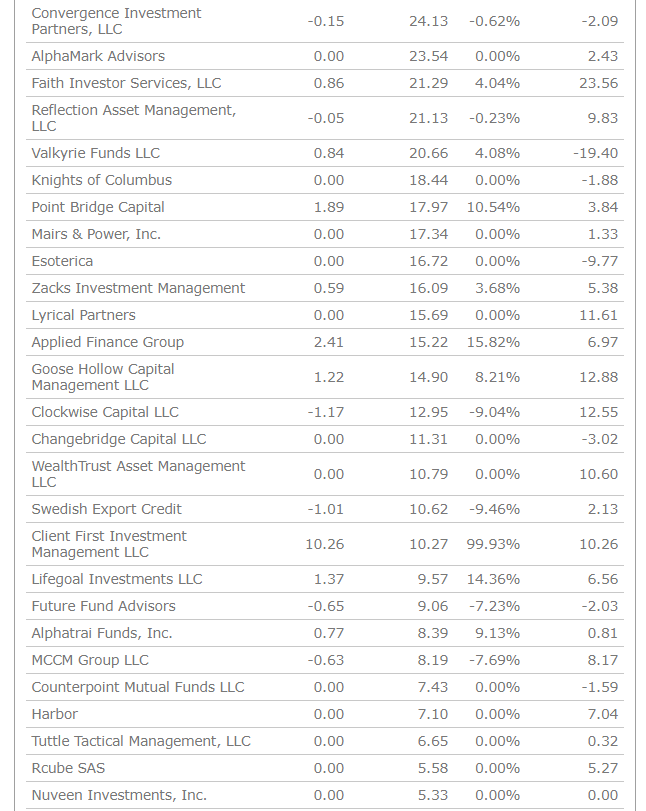 | | | | | |
|---|---|---|---|---|
| Convergence Investment Partners, LLC | -0.15 | 24.13 | -0.62% | -2.09 |
| AlphaMark Advisors | 0.00 | 23.54 | 0.00% | 2.43 |
| Faith Investor Services, LLC | 0.86 | 21.29 | 4.04% | 23.56 |
| Reflection Asset Management, LLC | -0.05 | 21.13 | -0.23% | 9.83 |
| Valkyrie Funds LLC | 0.84 | 20.66 | 4.08% | -19.40 |
| Knights of Columbus | 0.00 | 18.44 | 0.00% | -1.88 |
| Point Bridge Capital | 1.89 | 17.97 | 10.54% | 3.84 |
| Mairs & Power, Inc. | 0.00 | 17.34 | 0.00% | 1.33 |
| Esoterica | 0.00 | 16.72 | 0.00% | -9.77 |
| Zacks Investment Management | 0.59 | 16.09 | 3.68% | 5.38 |
| Lyrical Partners | 0.00 | 15.69 | 0.00% | 11.61 |
| Applied Finance Group | 2.41 | 15.22 | 15.82% | 6.97 |
| Goose Hollow Capital Management LLC | 1.22 | 14.90 | 8.21% | 12.88 |
| Clockwise Capital LLC | -1.17 | 12.95 | -9.04% | 12.55 |
| Changebridge Capital LLC | 0.00 | 11.31 | 0.00% | -3.02 |
| WealthTrust Asset Management LLC | 0.00 | 10.79 | 0.00% | 10.60 |
| Swedish Export Credit | -1.01 | 10.62 | -9.46% | 2.13 |
| Client First Investment Management LLC | 10.26 | 10.27 | 99.93% | 10.26 |
| Lifegoal Investments LLC | 1.37 | 9.57 | 14.36% | 6.56 |
| Future Fund Advisors | -0.65 | 9.06 | -7.23% | -2.03 |
| Alphatrai Funds, Inc. | 0.77 | 8.39 | 9.13% | 0.81 |
| MCCM Group LLC | -0.63 | 8.19 | -7.69% | 8.17 |
| Counterpoint Mutual Funds LLC | 0.00 | 7.43 | 0.00% | -1.59 |
| Harbor | 0.00 | 7.10 | 0.00% | 7.04 |
| Tuttle Tactical Management, LLC | 0.00 | 6.65 | 0.00% | 0.32 |
| Rcube SAS | 0.00 | 5.58 | 0.00% | 5.27 |
| Nuveen Investments, Inc. | 0.00 | 5.33 | 0.00% | 0.00 |